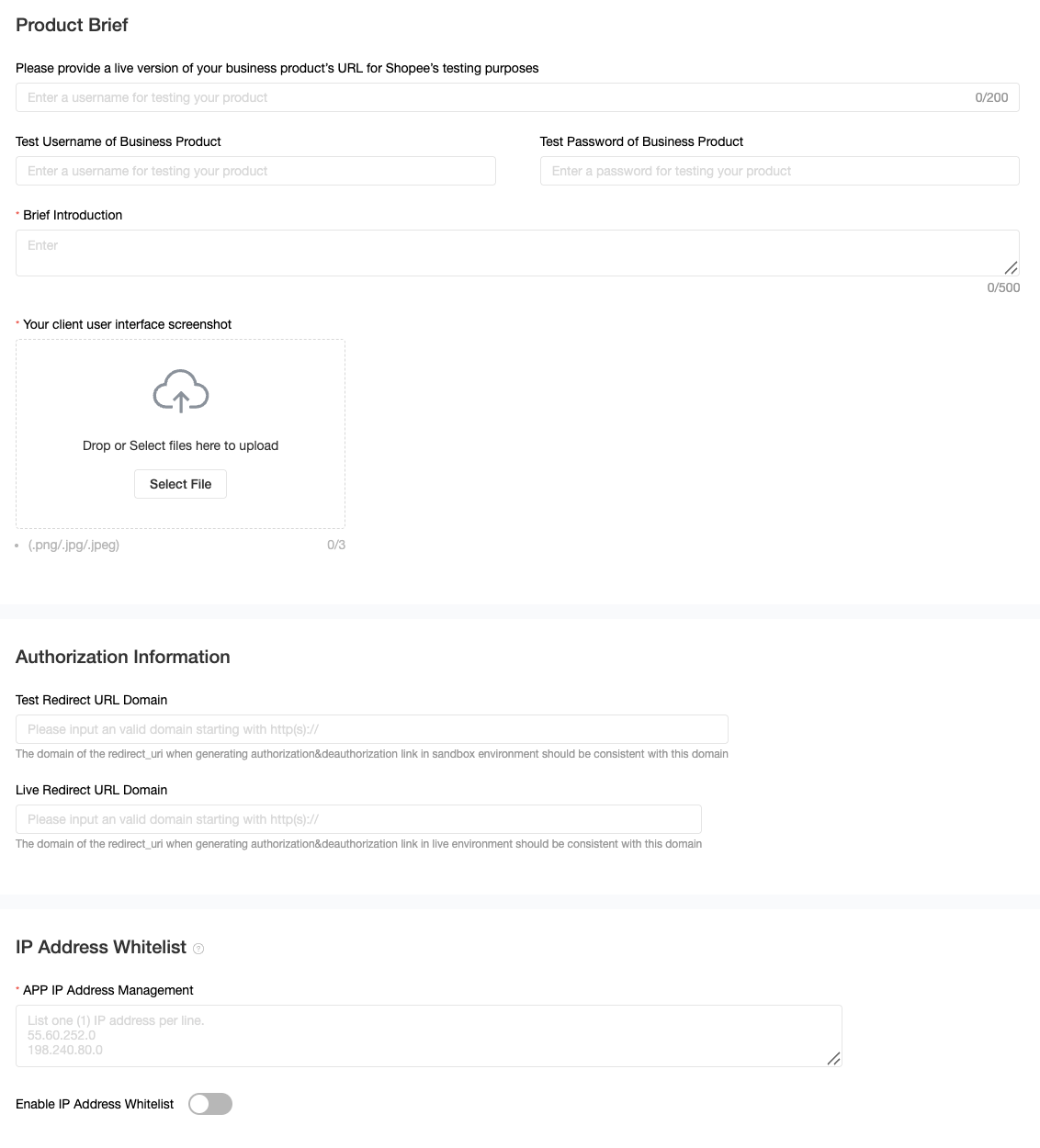 Product Brief

Please provide a live version of your business product's URL for Shopee's testing purposes

Enter a username for testing your product 0/200

Test Username of Business Product

Enter a username for testing your product

Test Password of Business Product

Enter a password for testing your product

* Brief Introduction

Enter

0/500

* Your client user interface screenshot

Drop or Select files here to upload

Select File

• (.png/.jpg/.jpeg) 0/3

Authorization Information

Test Redirect URL Domain

Please input an valid domain starting with http(s)://

The domain of the redirect_uri when generating authorization&deauthorization link in sandbox environment should be consistent with this domain

Live Redirect URL Domain

Please input an valid domain starting with http(s)://

The domain of the redirect_uri when generating authorization&deauthorization link in live environment should be consistent with this domain

IP Address Whitelist

* APP IP Address Management

List one (1) IP address per line.
55.60.252.0
198.240.80.0

Enable IP Address Whitelist